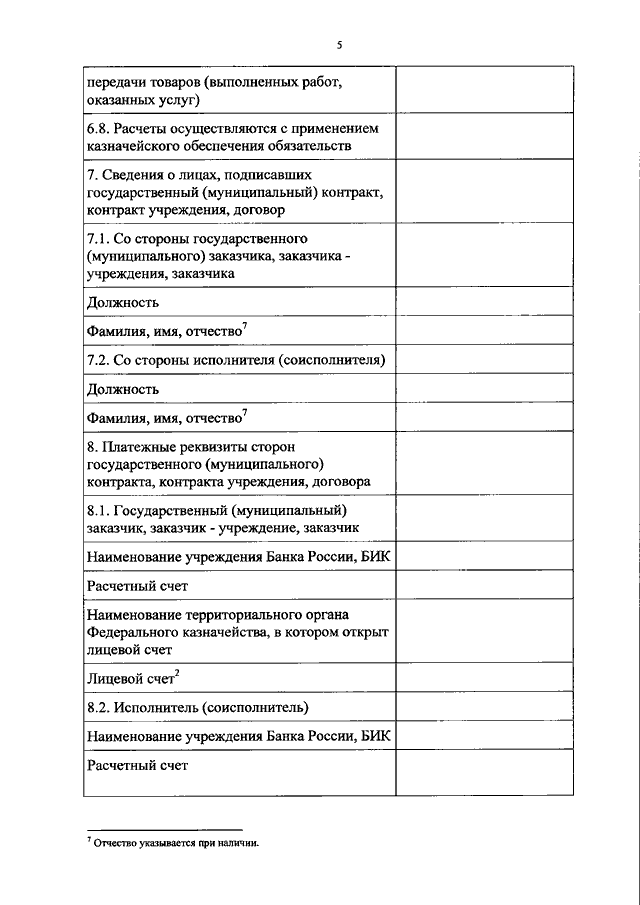 5

| | |
|---|---|
| передачи товаров (выполненных работ, оказанных услуг) | |
| 6.8. Расчеты осуществляются с применением казначейского обеспечения обязательств | |
| 7. Сведения о лицах, подписавших государственный (муниципальный) контракт, контракт учреждения, договор | |
| 7.1. Со стороны государственного (муниципального) заказчика, заказчика - учреждения, заказчика | |
| Должность | |
| Фамилия, имя, отчество$^7$ | |
| 7.2. Со стороны исполнителя (соисполнителя) | |
| Должность | |
| Фамилия, имя, отчество$^7$ | |
| 8. Платежные реквизиты сторон государственного (муниципального) контракта, контракта учреждения, договора | |
| 8.1. Государственный (муниципальный) заказчик, заказчик - учреждение, заказчик | |
| Наименование учреждения Банка России, БИК | |
| Расчетный счет | |
| Наименование территориального органа Федерального казначейства, в котором открыт лицевой счет | |
| Лицевой счет$^2$ | |
| 8.2. Исполнитель (соисполнитель) | |
| Наименование учреждения Банка России, БИК | |
| Расчетный счет | |

$^7$ Отчество указывается при наличии.